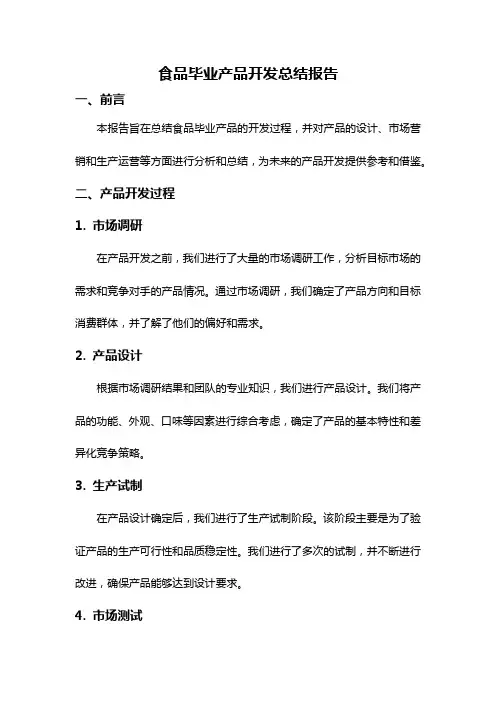 食品毕业产品开发总结报告

一、前言

本报告旨在总结食品毕业产品的开发过程，并对产品的设计、市场营销和生产运营等方面进行分析和总结，为未来的产品开发提供参考和借鉴。

二、产品开发过程

1. 市场调研

在产品开发之前，我们进行了大量的市场调研工作，分析目标市场的需求和竞争对手的产品情况。通过市场调研，我们确定了产品方向和目标消费群体，并了解了他们的偏好和需求。

2. 产品设计

根据市场调研结果和团队的专业知识，我们进行产品设计。我们将产品的功能、外观、口味等因素进行综合考虑，确定了产品的基本特性和差异化竞争策略。

3. 生产试制

在产品设计确定后，我们进行了生产试制阶段。该阶段主要是为了验证产品的生产可行性和品质稳定性。我们进行了多次的试制，并不断进行改进，确保产品能够达到设计要求。

4. 市场测试